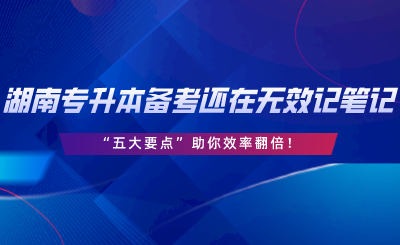 湖南专升本备考还在无效记笔记

“五大要点”助你效率翻倍！